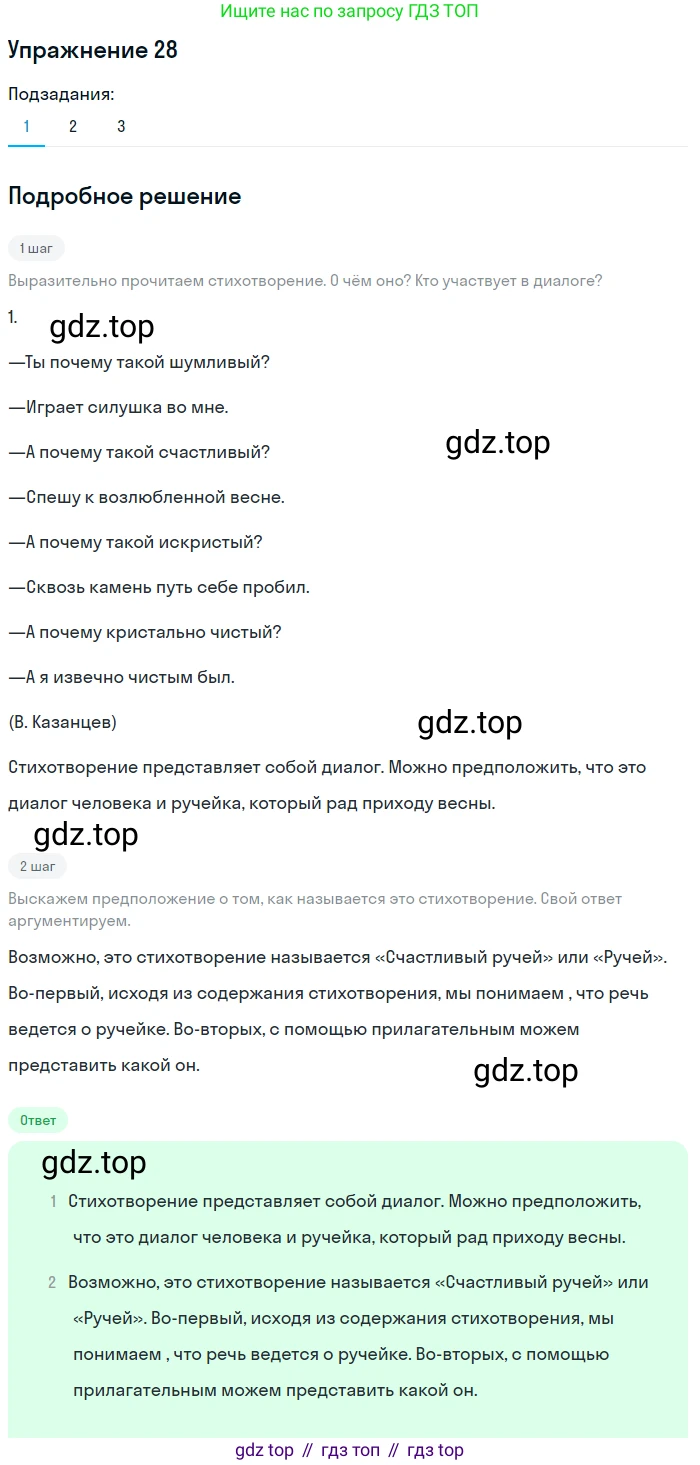 Ищите нас по запросу ГДЗ ТОП

Упражнение 28

Подзадания:

1 2 3

Подробное решение

1 шаг

Выразительно прочитаем стихотворение. О чём оно? Кто участвует в диалоге?

1.

gdz.top

—Ты почему такой шумливый?

—Играет силушка во мне.

—А почему такой счастливый?

gdz.top

—Спешу к возлюбленной весне.

—А почему такой искристый?

—Сквозь камень путь себе пробил.

—А почему кристально чистый?

—А я извечно чистым был.

(В. Казанцев)

gdz.top

Стихотворение представляет собой диалог. Можно предположить, что это диалог человека и ручейка, который рад приходу весны.

gdz.top

2 шаг

Выскажем предположение о том, как называется это стихотворение. Свой ответ аргументируем.

Возможно, это стихотворение называется «Счастливый ручей» или «Ручей». Во-первый, исходя из содержания стихотворения, мы понимаем , что речь ведется о ручейке. Во-вторых, с помощью прилагательным можем представить какой он.

gdz.top

Ответ

gdz.top

1 Стихотворение представляет собой диалог. Можно предположить, что это диалог человека и ручейка, который рад приходу весны.

2 Возможно, это стихотворение называется «Счастливый ручей» или «Ручей». Во-первый, исходя из содержания стихотворения, мы понимаем , что речь ведется о ручейке. Во-вторых, с помощью прилагательным можем представить какой он.

gdz top // гдз топ // гдз top